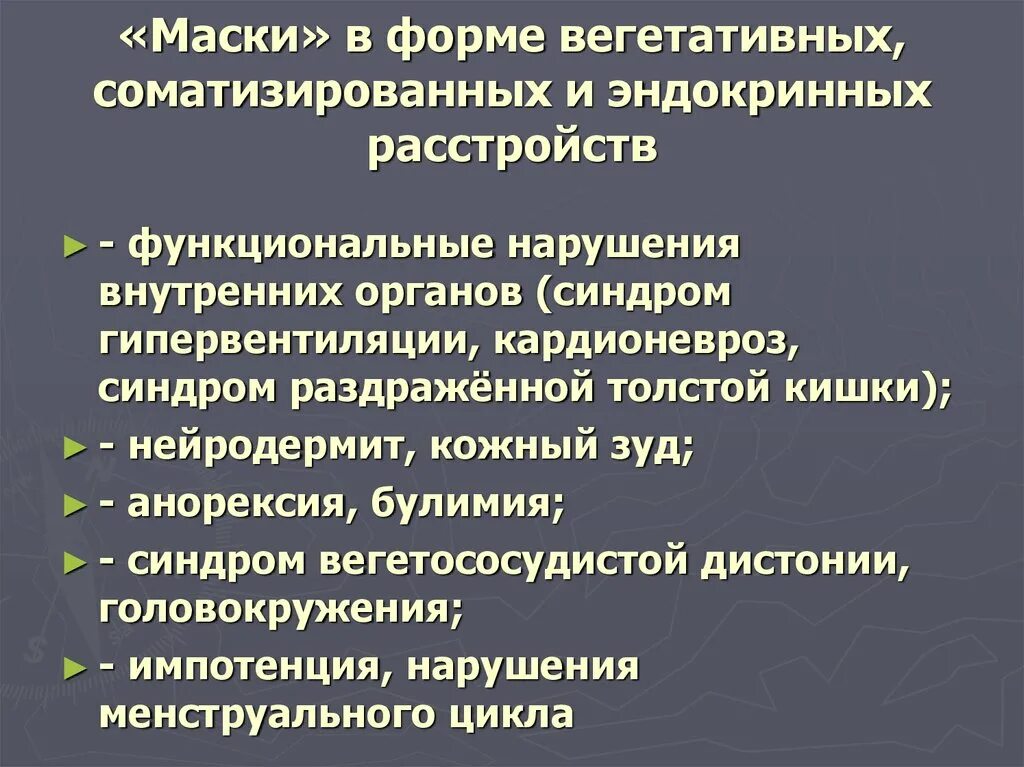 «Маски» в форме вегетативных, соматизированных и эндокринных расстройств

► - функциональные нарушения внутренних органов (синдром гипервентиляции, кардионевроз, синдром раздражённой толстой кишки);

► - нейродермит, кожный зуд;

► - анорексия, булимия;

► - синдром вегетососудистой дистонии, головокружения;

► - импотенция, нарушения менструального цикла